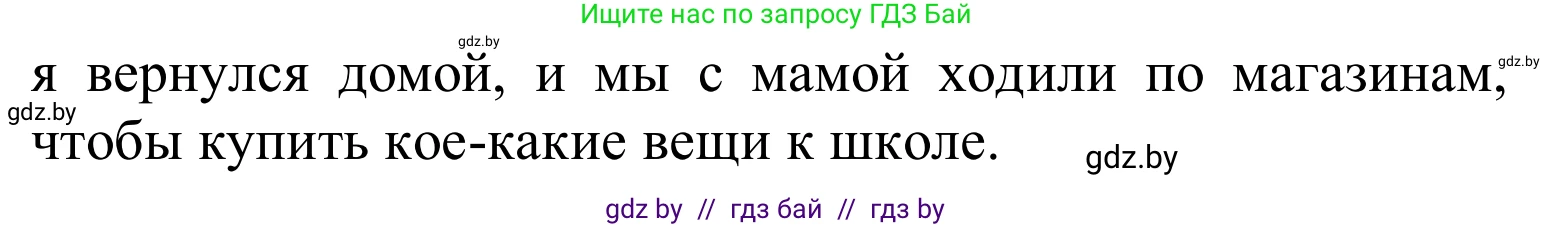 Ищите нас по запросу ГДЗ Бай

gdz.by

gdz.by

я вернулся домой, и мы с мамой ходили по магазинам, чтобы купить кое-какие вещи к школе.

gdz.by

gdz.by

gdz by // гдз бай // гдз by